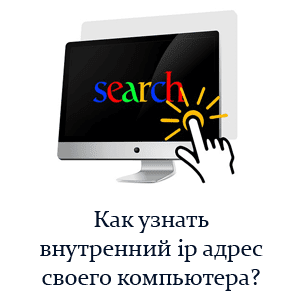 search

Как узнать внутренний ip адрес своего компьютера?